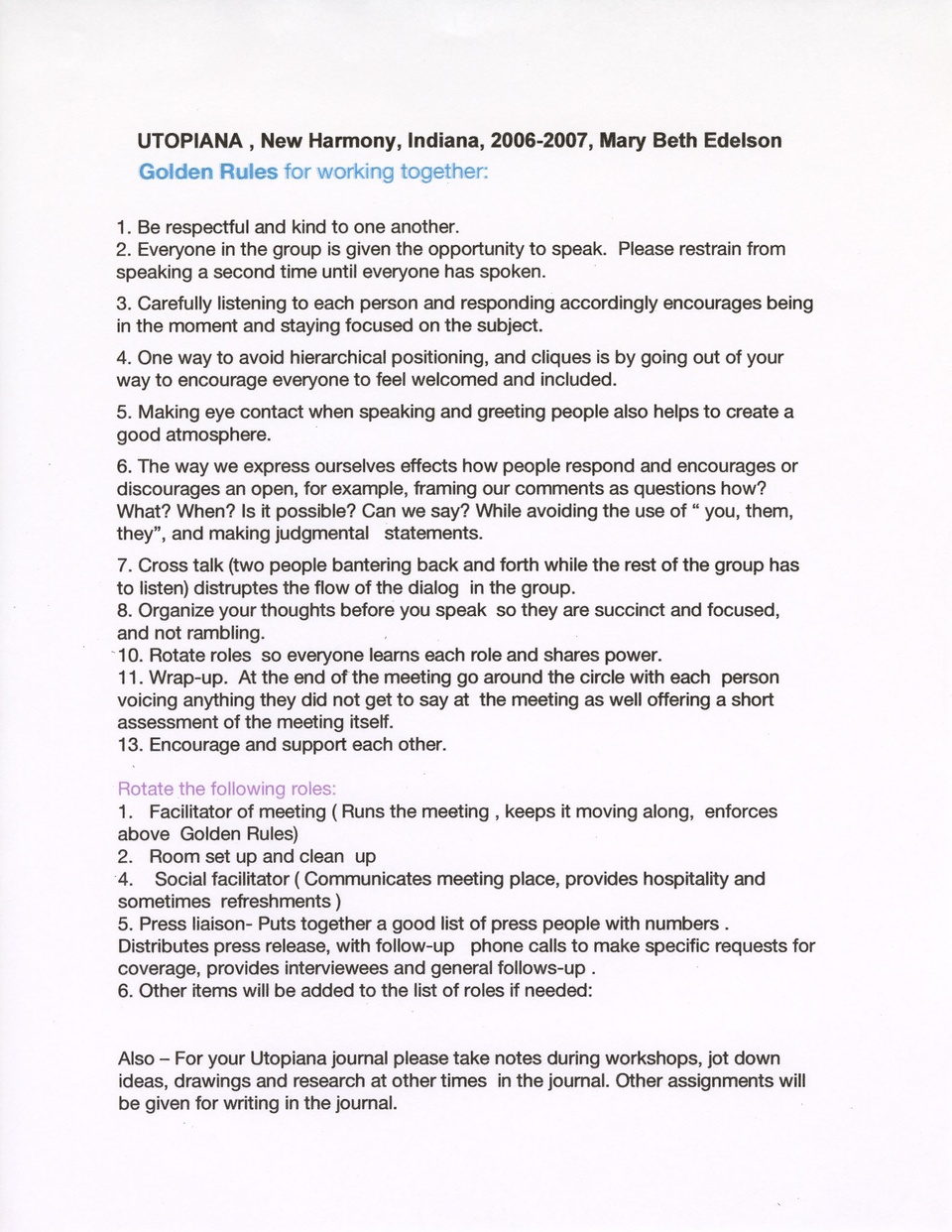 UTOPIANA , New Harmony, Indiana, 2006-2007, Mary Beth Edelson
Golden Rules for working together:

1. Be respectful and kind to one another.
2. Everyone in the group is given the opportunity to speak. Please restrain from speaking a second time until everyone has spoken.

3. Carefully listening to each person and responding accordingly encourages being in the moment and staying focused on the subject.

4. One way to avoid hierarchical positioning, and cliques is by going out of your way to encourage everyone to feel welcomed and included.

5. Making eye contact when speaking and greeting people also helps to create a good atmosphere.

6. The way we express ourselves effects how people respond and encourages or discourages an open, for example, framing our comments as questions how? What? When? Is it possible? Can we say? While avoiding the use of " you, them, they", and making judgmental statements.

7. Cross talk (two people bantering back and forth while the rest of the group has to listen) distruptes the flow of the dialog in the group.
8. Organize your thoughts before you speak so they are succinct and focused, and not rambling.
10. Rotate roles so everyone learns each role and shares power.
11. Wrap-up. At the end of the meeting go around the circle with each person voicing anything they did not get to say at the meeting as well offering a short assessment of the meeting itself.
13. Encourage and support each other.

Rotate the following roles:
1. Facilitator of meeting ( Runs the meeting , keeps it moving along, enforces above Golden Rules)
2. Room set up and clean up
4. Social facilitator ( Communicates meeting place, provides hospitality and sometimes refreshments )
5. Press liaison- Puts together a good list of press people with numbers . Distributes press release, with follow-up phone calls to make specific requests for coverage, provides interviewees and general follows-up .
6. Other items will be added to the list of roles if needed:

Also – For your Utopiana journal please take notes during workshops, jot down ideas, drawings and research at other times in the journal. Other assignments will be given for writing in the journal.